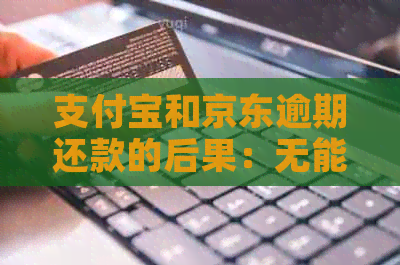 支付宝和京东逾期还款的后果：无能